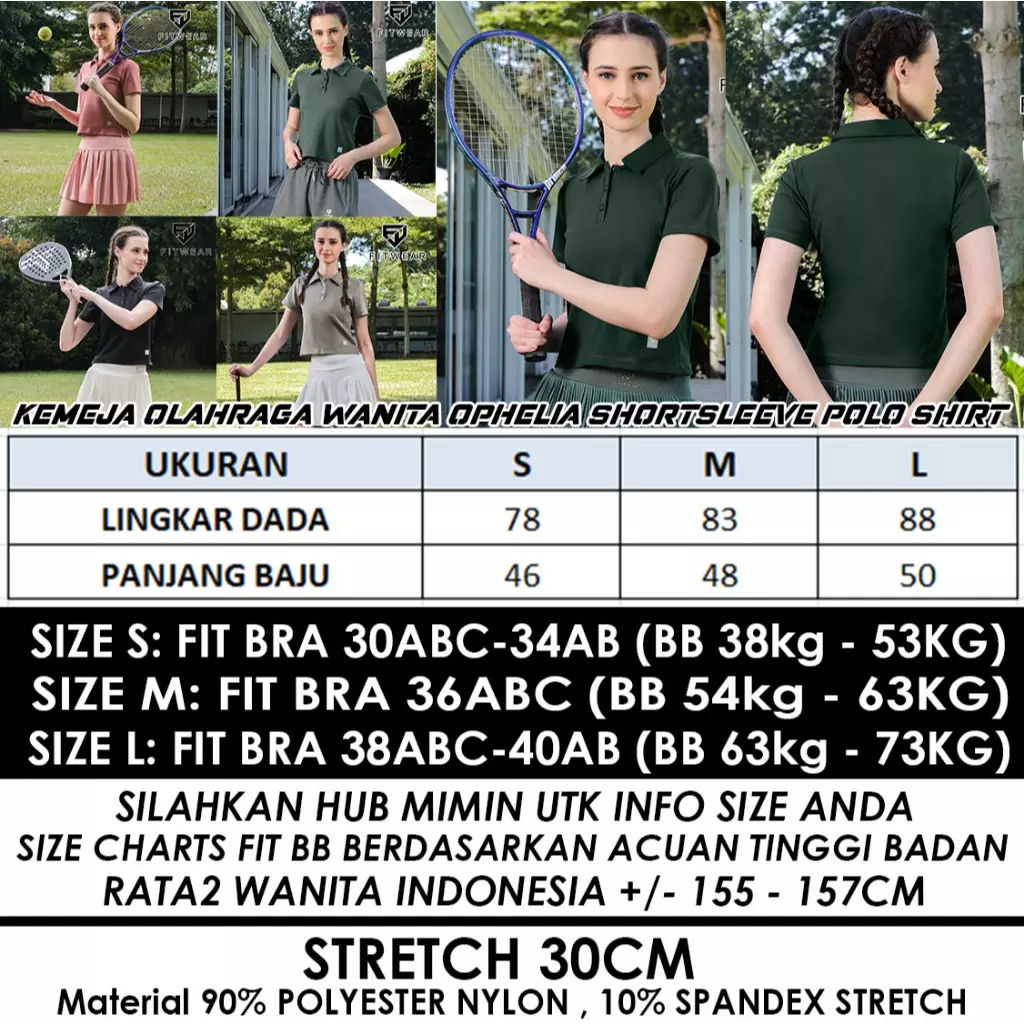 FITWEAR

FITWEAR

FITWEAR

FITWEAR

KEMEJA OLAHRAGA WANITA OPHELIA SHORTSLEEVE POLO SHIRT

| UKURAN | S | M | L |
|---|---|---|---|
| LINGKAR DADA | 78 | 83 | 88 |
| PANJANG BAJU | 46 | 48 | 50 |

SIZE S: FIT BRA 30ABC-34AB (BB 38kg - 53KG)
SIZE M: FIT BRA 36ABC (BB 54kg - 63KG)
SIZE L: FIT BRA 38ABC-40AB (BB 63kg - 73KG)

SILAHKAN HUB MIMIN UTK INFO SIZE ANDA
SIZE CHARTS FIT BB BERDASARKAN ACUAN TINGGI BADAN
RATA2 WANITA INDONESIA +/- 155 - 157CM

STRETCH 30CM
Material 90% POLYESTER NYLON , 10% SPANDEX STRETCH